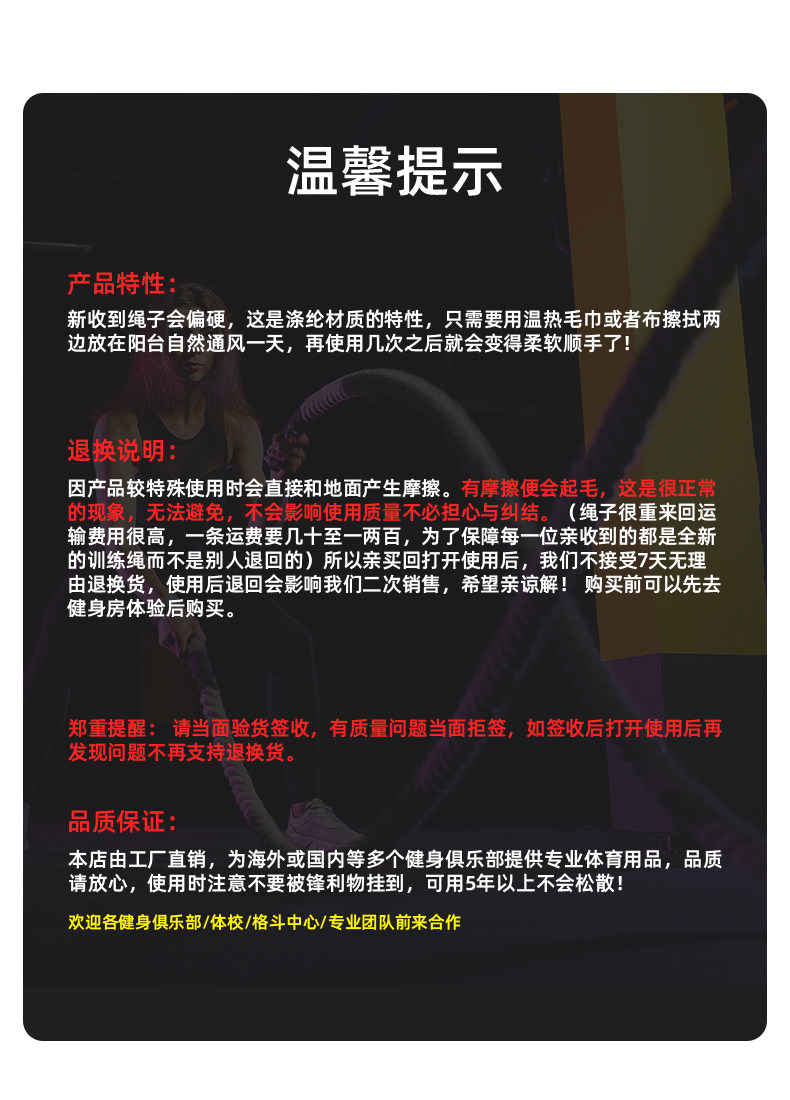 温馨提示

产品特性：
新收到绳子会偏硬，这是涤纶材质的特性，只需要用温热毛巾或者布擦拭两边放在阳台自然通风一天，再使用几次之后就会变得柔软顺手了！

退换说明：
因产品较特殊使用时会直接和地面产生摩擦。有摩擦便会起毛，这是很正常的现象，无法避免，不会影响使用质量不必担心与纠结。（绳子很重来回运输费用很高，一条运费要几十至一两百，为了保障每一位亲收到的都是全新的训练绳而不是别人退回的）所以亲买回打开使用后，我们不接受7天无理由退换货，使用后退回会影响我们二次销售，希望亲谅解！ 购买前可以先去健身房体验后购买。

郑重提醒： 请当面验货签收，有质量问题当面拒签，如签收后打开使用后再发现问题不再支持退换货。

品质保证：
本店由工厂直销，为海外或国内等多个健身俱乐部提供专业体育用品，品质请放心，使用时注意不要被锋利物挂到，可用5年以上不会松散！

欢迎各健身俱乐部/体校/格斗中心/专业团队前来合作